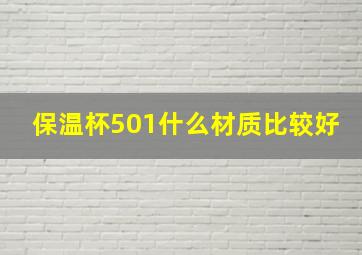 保温杯501什么材质比较好